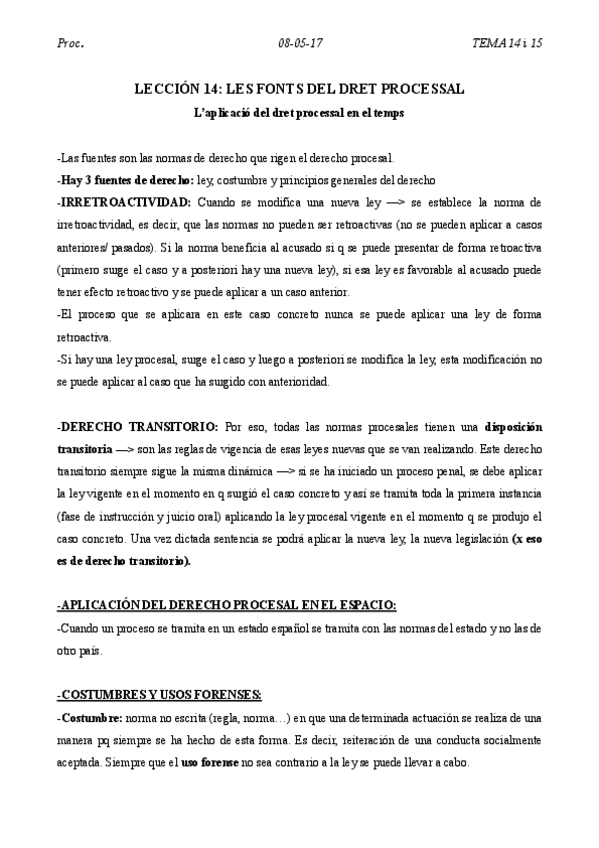 Proc. 08-05-17 TEMA 14 i 15

LECCIÓN 14: LES FONTS DEL DRET PROCESSAL

L'aplicació del dret processal en el temps

-Las fuentes son las normas de derecho que rigen el derecho procesal.
-Hay 3 fuentes de derecho: ley, costumbre y principios generales del derecho
-IRRETROACTIVIDAD: Cuando se modifica una nueva ley —> se establece la norma de irretroactividad, es decir, que las normas no pueden ser retroactivas (no se pueden aplicar a casos anteriores/ pasados). Si la norma beneficia al acusado si q se puede presentar de forma retroactiva (primero surge el caso y a posteriori hay una nueva ley), si esa ley es favorable al acusado puede tener efecto retroactivo y se puede aplicar a un caso anterior.
-El proceso que se aplicara en este caso concreto nunca se puede aplicar una ley de forma retroactiva.
-Si hay una ley procesal, surge el caso y luego a posteriori se modifica la ley, esta modificación no se puede aplicar al caso que ha surgido con anterioridad.

-DERECHO TRANSITORIO: Por eso, todas las normas procesales tienen una disposición transitoria —> son las reglas de vigencia de esas leyes nuevas que se van realizando. Este derecho transitorio siempre sigue la misma dinámica —> si se ha iniciado un proceso penal, se debe aplicar la ley vigente en el momento en q surgió el caso concreto y así se tramita toda la primera instancia (fase de instrucción y juicio oral) aplicando la ley procesal vigente en el momento q se produjo el caso concreto. Una vez dictada sentencia se podrá aplicar la nueva ley, la nueva legislación (x eso es de derecho transitorio).

-APLICACIÓN DEL DERECHO PROCESAL EN EL ESPACIO:
-Cuando un proceso se tramita en un estado español se tramita con las normas del estado y no las de otro país.

-COSTUMBRES Y USOS FORENSES:
-Costumbre: norma no escrita (regla, norma…) en que una determinada actuación se realiza de una manera pq siempre se ha hecho de esta forma. Es decir, reiteración de una conducta socialmente aceptada. Siempre que el uso forense no sea contrario a la ley se puede llevar a cabo.